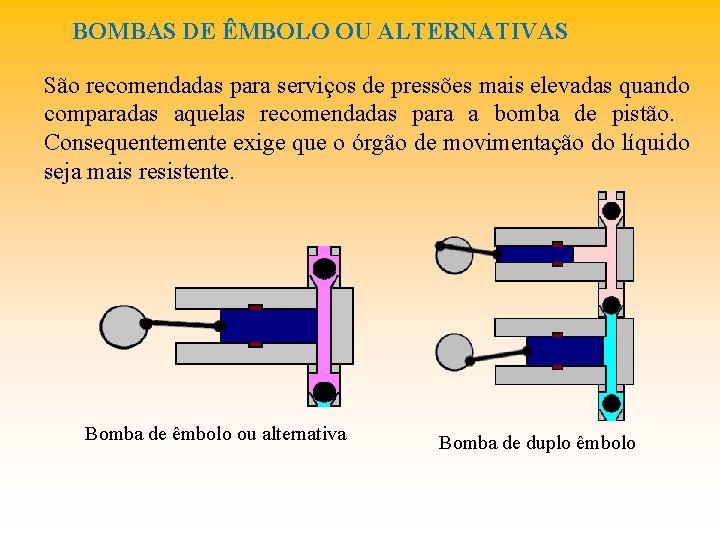 BOMBAS DE ÊMBOLO OU ALTERNATIVAS

São recomendadas para serviços de pressões mais elevadas quando comparadas aquelas recomendadas para a bomba de pistão. Consequentemente exige que o órgão de movimentação do líquido seja mais resistente.

Bomba de êmbolo ou alternativa

Bomba de duplo êmbolo